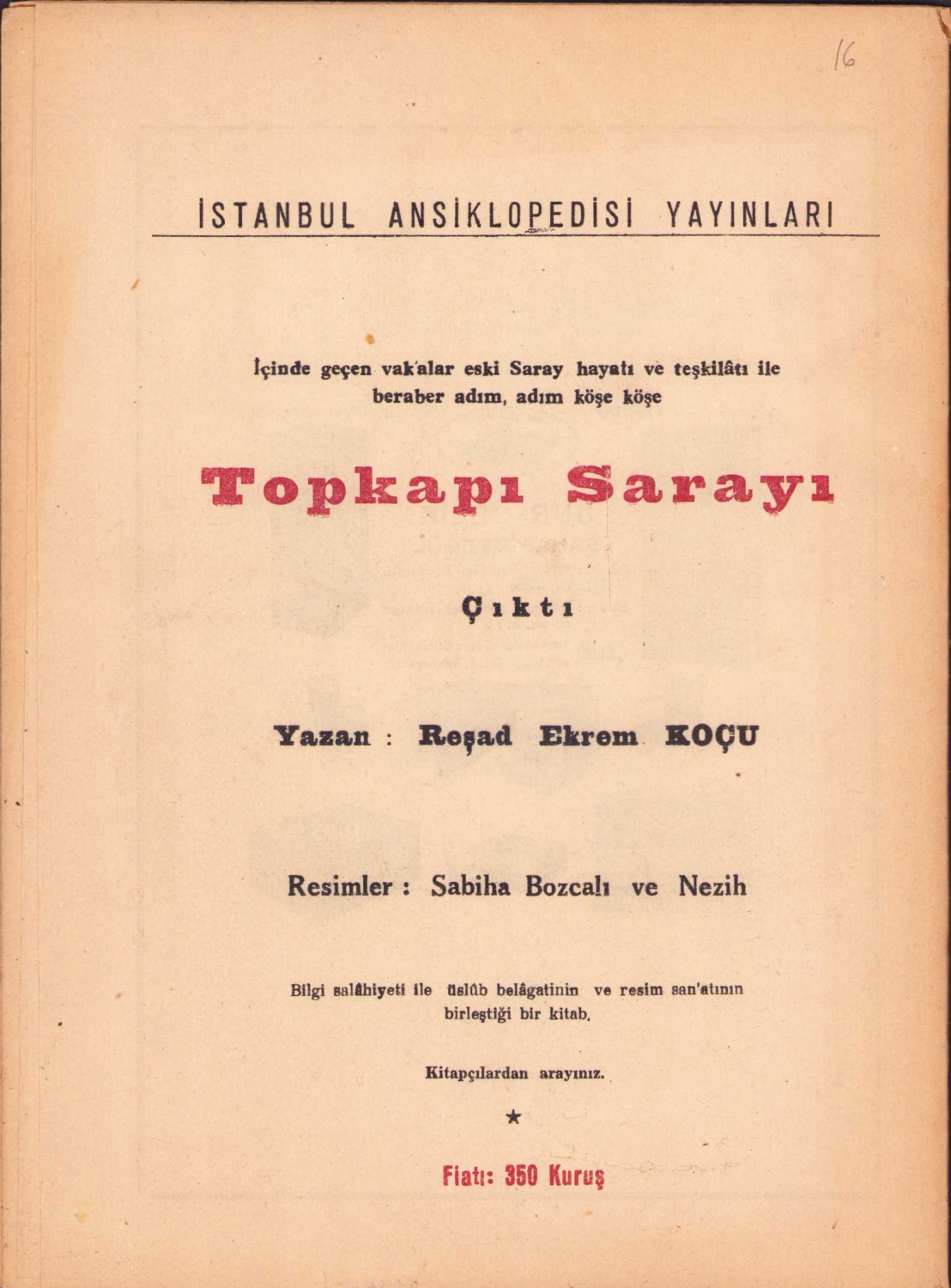 16

İSTANBUL ANSİKLOPEDİSİ YAYINLARI

İçinde geçen vak'alar eski Saray hayatı ve teşkilâtı ile beraber adım, adım köşe köşe

Topkapı Sarayı

Çıktı

Yazan : Reşad Ekrem KOÇU

Resimler : Sabiha Bozcalı ve Nezih

Bilgi salâhiyeti ile üslûb belâgatinin ve resim san'atının birleştiği bir kitab.

Kitapçılardan arayınız.

★

Fiatı: 350 Kuruş